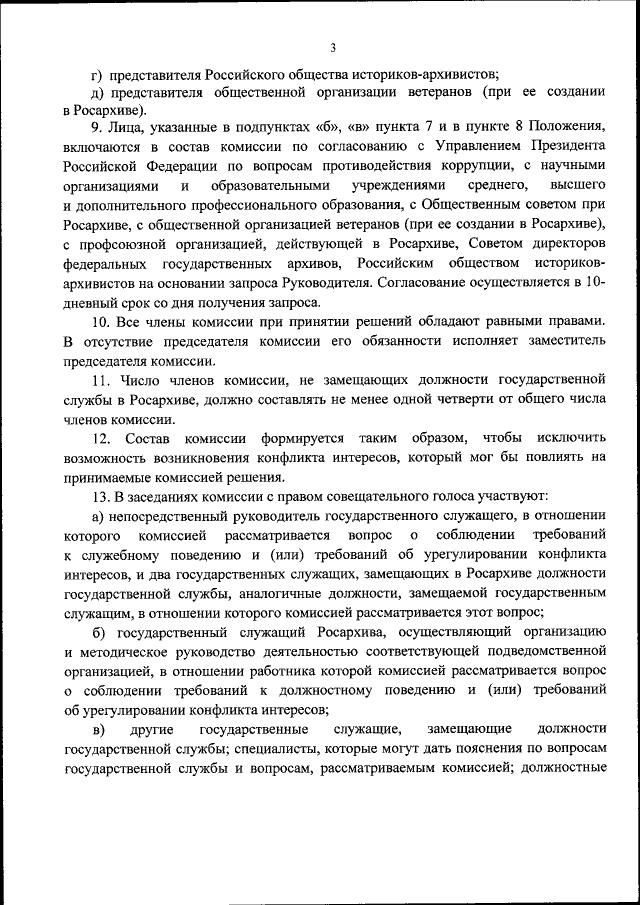 3

г) представителя Российского общества историков-архивистов;

д) представителя общественной организации ветеранов (при ее создании в Росархиве).

9. Лица, указанные в подпунктах «б», «в» пункта 7 и в пункте 8 Положения, включаются в состав комиссии по согласованию с Управлением Президента Российской Федерации по вопросам противодействия коррупции, с научными организациями и образовательными учреждениями среднего, высшего и дополнительного профессионального образования, с Общественным советом при Росархиве, с общественной организацией ветеранов (при ее создании в Росархиве), с профсоюзной организацией, действующей в Росархиве, Советом директоров федеральных государственных архивов, Российским обществом историков-архивистов на основании запроса Руководителя. Согласование осуществляется в 10-дневный срок со дня получения запроса.

10. Все члены комиссии при принятии решений обладают равными правами. В отсутствие председателя комиссии его обязанности исполняет заместитель председателя комиссии.

11. Число членов комиссии, не замещающих должности государственной службы в Росархиве, должно составлять не менее одной четверти от общего числа членов комиссии.

12. Состав комиссии формируется таким образом, чтобы исключить возможность возникновения конфликта интересов, который мог бы повлиять на принимаемые комиссией решения.

13. В заседаниях комиссии с правом совещательного голоса участвуют:

а) непосредственный руководитель государственного служащего, в отношении которого комиссией рассматривается вопрос о соблюдении требований к служебному поведению и (или) требований об урегулировании конфликта интересов, и два государственных служащих, замещающих в Росархиве должности государственной службы, аналогичные должности, замещаемой государственным служащим, в отношении которого комиссией рассматривается этот вопрос;

б) государственный служащий Росархива, осуществляющий организацию и методическое руководство деятельностью соответствующей подведомственной организацией, в отношении работника которой комиссией рассматривается вопрос о соблюдении требований к должностному поведению и (или) требований об урегулировании конфликта интересов;

в) другие государственные служащие, замещающие должности государственной службы; специалисты, которые могут дать пояснения по вопросам государственной службы и вопросам, рассматриваемым комиссией; должностные